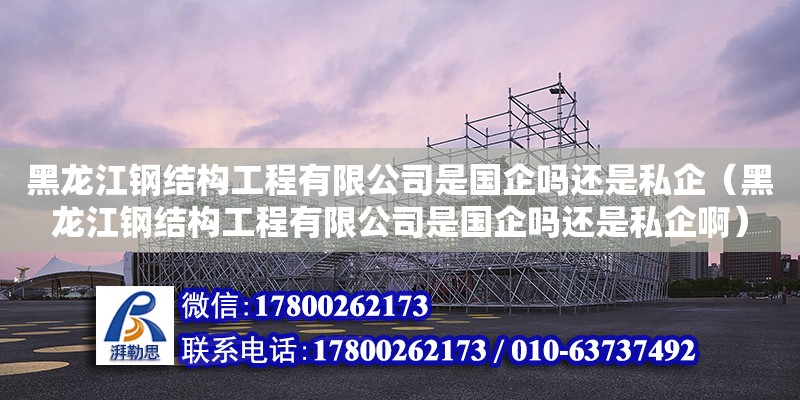 黑龙江钢结构工程有限公司是国企吗还是私企（黑龙江钢结构工程有限公司是国企吗还是私企啊）

湃勒思

微信:17800262173

联系电话:17800262173 / 010-63737492